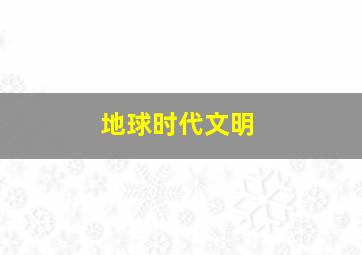 地球时代文明